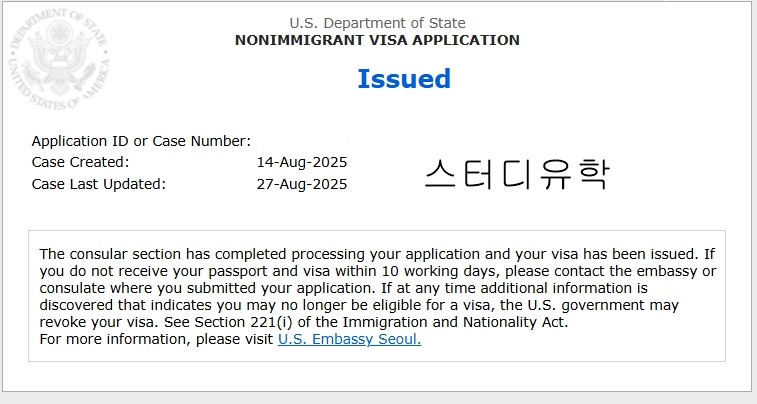 DEPARTMENT OF STATE
UNITED STATES OF AMERICA

U.S. Department of State
NONIMMIGRANT VISA APPLICATION

Issued

Application ID or Case Number:
Case Created: 14-Aug-2025
Case Last Updated: 27-Aug-2025

스터디유학

The consular section has completed processing your application and your visa has been issued. If you do not receive your passport and visa within 10 working days, please contact the embassy or consulate where you submitted your application. If at any time additional information is discovered that indicates you may no longer be eligible for a visa, the U.S. government may revoke your visa. See Section 221(i) of the Immigration and Nationality Act.
For more information, please visit U.S. Embassy Seoul.